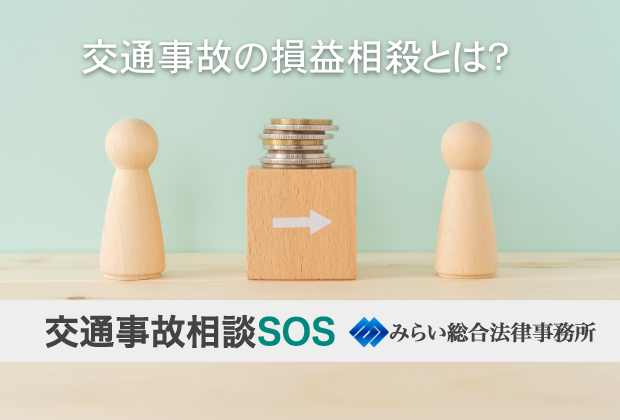 交通事故の損益相殺とは?

交通事故相談SOS

みらい総合法律事務所